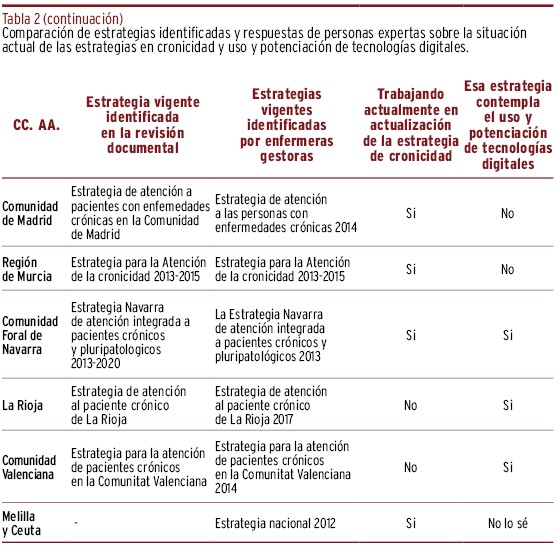 Tabla 2 (continuación)
Comparación de estrategias identificadas y respuestas de personas expertas sobre la situación actual de las estrategias en cronicidad y uso y potenciación de tecnologías digitales.

| CC. AA. | Estrategia vigente identificada en la revisión documental | Estrategias vigentes identificadas por enfermeras gestoras | Trabajando actualmente en actualización de la estrategia de cronicidad | Esa estrategia contempla el uso y potenciación de tecnologías digitales |
|---|---|---|---|---|
| Comunidad de Madrid | Estrategia de atención a pacientes con enfemedades crónicas en la Comunidad de Madrid | Estrategia de atención a las personas con enfermedades crónicas 2014 | Si | No |
| Región de Murcia | Estrategia para la Atención de la cronicidad 2013-2015 | Estrategia para la Atención de la cronicidad 2013-2015 | Si | No |
| Comunidad Foral de Navarra | Estrategia Navarra de atención integrada a pacientes crónicos y pluripatologicos 2013-2020 | La Estrategia Navarra de atención integrada a pacientes crónicos y pluripatológicos 2013 | Si | Si |
| La Rioja | Estrategia de atención al paciente crónico de La Rioja | Estrategia de atención al paciente crónico de La Rioja 2017 | No | Si |
| Comunidad Valenciana | Estrategia para la atención de pacientes crónicos en la Comunitat Valenciana | Estrategia para la atención de pacientes crónicos en la Comunitat Valenciana 2014 | No | Si |
| Melilla y Ceuta | - | Estrategia nacional 2012 | Si | No lo sé |